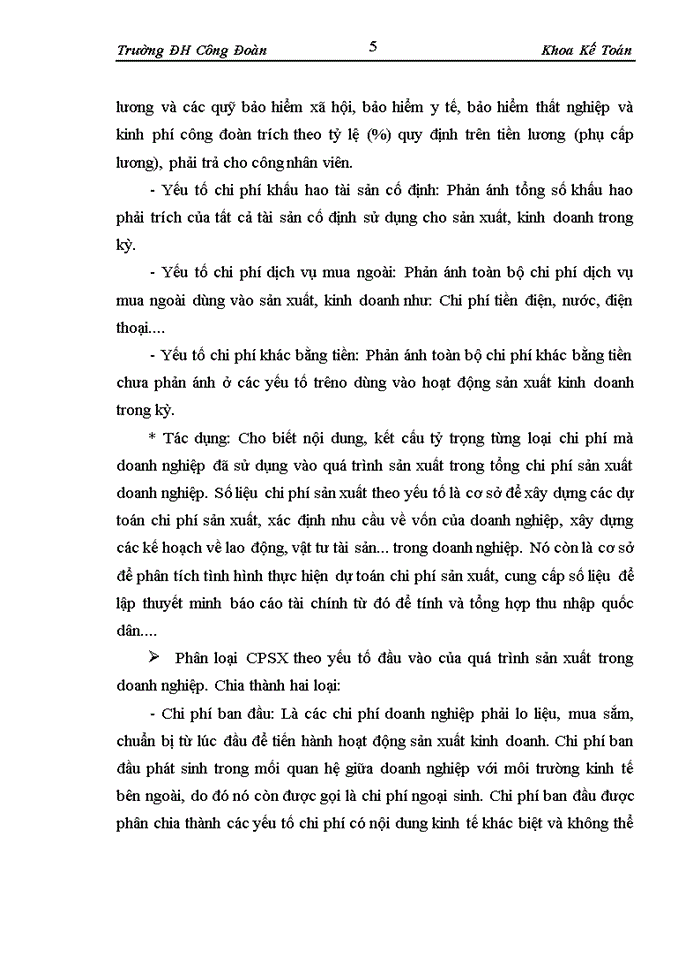 Trường ĐH Công Đoàn 5 Khoa Kế Toán

lương và các quỹ bảo hiểm xã hội, bảo hiểm y tế, bảo hiểm thất nghiệp và kinh phí công đoàn trích theo tỷ lệ (%) quy định trên tiền lương (phụ cấp lương), phải trả cho công nhân viên.

- Yếu tố chi phí khấu hao tài sản cố định: Phản ánh tổng số khấu hao phải trích của tất cả tài sản cố định sử dụng cho sản xuất, kinh doanh trong kỳ.

- Yếu tố chi phí dịch vụ mua ngoài: Phản ánh toàn bộ chi phí dịch vụ mua ngoài dùng vào sản xuất, kinh doanh như: Chi phí tiền điện, nước, điện thoại....

- Yếu tố chi phí khác bằng tiền: Phản ánh toàn bộ chi phí khác bằng tiền chưa phản ánh ở các yếu tố trêno dùng vào hoạt động sản xuất kinh doanh trong kỳ.

* Tác dụng: Cho biết nội dung, kết cấu tỷ trọng từng loại chi phí mà doanh nghiệp đã sử dụng vào quá trình sản xuất trong tổng chi phí sản xuất doanh nghiệp. Số liệu chi phí sản xuất theo yếu tố là cơ sở để xây dựng các dự toán chi phí sản xuất, xác định nhu cầu về vốn của doanh nghiệp, xây dựng các kế hoạch về lao động, vật tư tài sản... trong doanh nghiệp. Nó còn là cơ sở để phân tích tình hình thực hiện dự toán chi phí sản xuất, cung cấp số liệu để lập thuyết minh báo cáo tài chính từ đó để tính và tổng hợp thu nhập quốc dân....

➢ Phân loại CPSX theo yếu tố đầu vào của quá trình sản xuất trong doanh nghiệp. Chia thành hai loại:

- Chi phí ban đầu: Là các chi phí doanh nghiệp phải lo liệu, mua sắm, chuẩn bị từ lúc đầu để tiến hành hoạt động sản xuất kinh doanh. Chi phí ban đầu phát sinh trong mối quan hệ giữa doanh nghiệp với môi trường kinh tế bên ngoài, do đó nó còn được gọi là chi phí ngoại sinh. Chi phí ban đầu được phân chia thành các yếu tố chi phí có nội dung kinh tế khác biệt và không thể